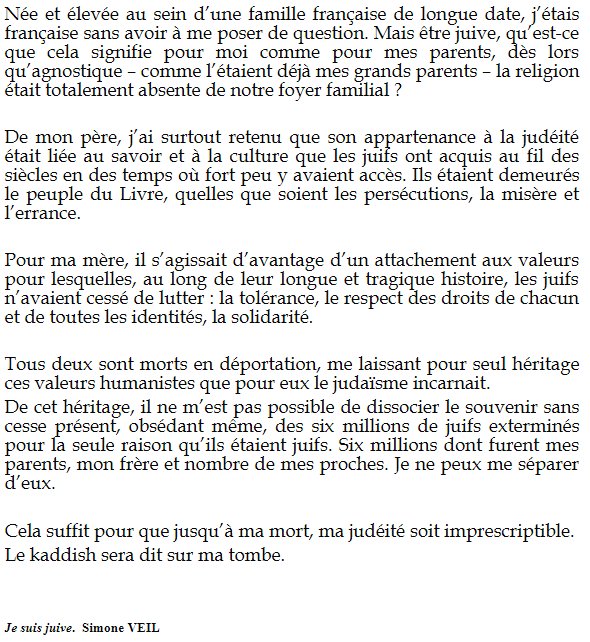 Née et élevée au sein d'une famille française de longue date, j'étais française sans avoir à me poser de question. Mais être juive, qu'est-ce que cela signifie pour moi comme pour mes parents, dès lors qu'agnostique – comme l'étaient déjà mes grands parents – la religion était totalement absente de notre foyer familial ?

De mon père, j'ai surtout retenu que son appartenance à la judéité était liée au savoir et à la culture que les juifs ont acquis au fil des siècles en des temps où fort peu y avaient accès. Ils étaient demeurés le peuple du Livre, quelles que soient les persécutions, la misère et l'errance.

Pour ma mère, il s'agissait d'avantage d'un attachement aux valeurs pour lesquelles, au long de leur longue et tragique histoire, les juifs n'avaient cessé de lutter : la tolérance, le respect des droits de chacun et de toutes les identités, la solidarité.

Tous deux sont morts en déportation, me laissant pour seul héritage ces valeurs humanistes que pour eux le judaïsme incarnait.
De cet héritage, il ne m'est pas possible de dissocier le souvenir sans cesse présent, obsédant même, des six millions de juifs exterminés pour la seule raison qu'ils étaient juifs. Six millions dont furent mes parents, mon frère et nombre de mes proches. Je ne peux me séparer d'eux.

Cela suffit pour que jusqu'à ma mort, ma judéité soit imprescriptible.
Le kaddish sera dit sur ma tombe.

Je suis juive. Simone VEIL